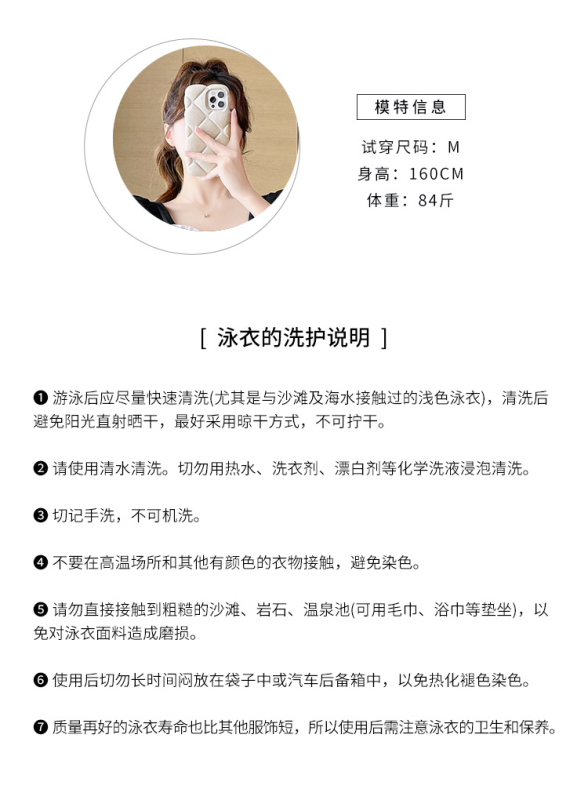 模特信息

试穿尺码：M
身高：160CM
体重：84斤

[ 泳衣的洗护说明 ]

❶ 游泳后应尽量快速清洗(尤其是与沙滩及海水接触过的浅色泳衣)，清洗后避免阳光直射晒干，最好采用晾干方式，不可拧干。

❷ 请使用清水清洗。切勿用热水、洗衣剂、漂白剂等化学洗液浸泡清洗。

❸ 切记手洗，不可机洗。

❹ 不要在高温场所和其他有颜色的衣物接触，避免染色。

❺ 请勿直接接触到粗糙的沙滩、岩石、温泉池(可用毛巾、浴巾等垫坐)，以免对泳衣面料造成磨损。

❻ 使用后切勿长时间闷放在袋子中或汽车后备箱中，以免热化褪色染色。

❼ 质量再好的泳衣寿命也比其他服饰短，所以使用后需注意泳衣的卫生和保养。